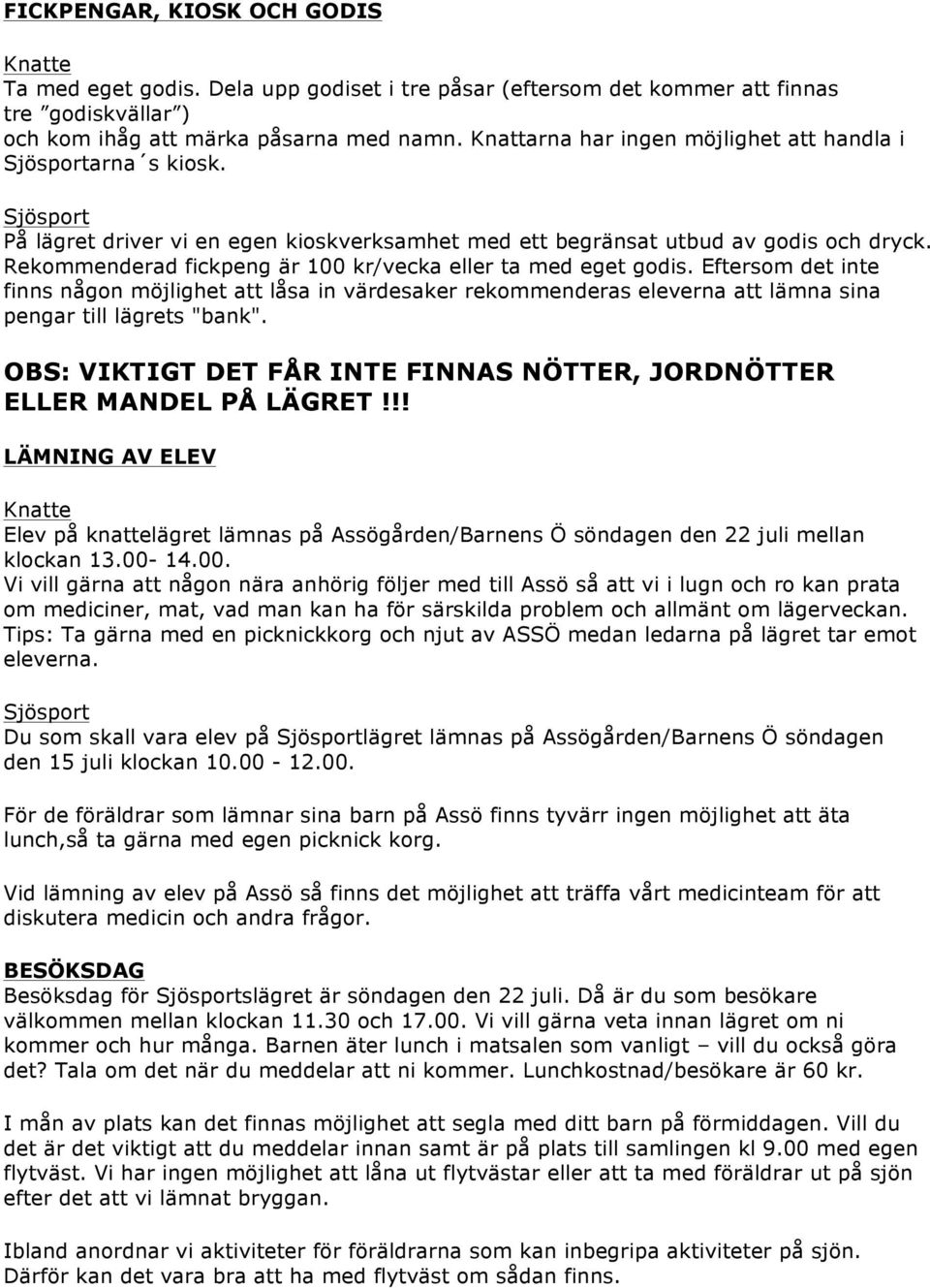 FICKPENGAR, KIOSK OCH GODIS

Knatte
Ta med eget godis. Dela upp godiset i tre påsar (eftersom det kommer att finnas tre ”godiskvällar”)
och kom ihåg att märka påsarna med namn. Knattarna har ingen möjlighet att handla i Sjösportarna´s kiosk.

Sjösport
På lägret driver vi en egen kioskverksamhet med ett begränsat utbud av godis och dryck. Rekommenderad fickpeng är 100 kr/vecka eller ta med eget godis. Eftersom det inte finns någon möjlighet att låsa in värdesaker rekommenderas eleverna att lämna sina pengar till lägrets "bank".

OBS: VIKTIGT DET FÅR INTE FINNAS NÖTTER, JORDNÖTTER ELLER MANDEL PÅ LÄGRET!!!

LÄMNING AV ELEV

Knatte
Elev på knattelägret lämnas på Assögården/Barnens Ö söndagen den 22 juli mellan klockan 13.00- 14.00.
Vi vill gärna att någon nära anhörig följer med till Assö så att vi i lugn och ro kan prata om mediciner, mat, vad man kan ha för särskilda problem och allmänt om lägerveckan.
Tips: Ta gärna med en picknickkorg och njut av ASSÖ medan ledarna på lägret tar emot eleverna.

Sjösport
Du som skall vara elev på Sjösportlägret lämnas på Assögården/Barnens Ö söndagen den 15 juli klockan 10.00 - 12.00.

För de föräldrar som lämnar sina barn på Assö finns tyvärr ingen möjlighet att äta lunch,så ta gärna med egen picknick korg.

Vid lämning av elev på Assö så finns det möjlighet att träffa vårt medicinteam för att diskutera medicin och andra frågor.

BESÖKSDAG
Besöksdag för Sjösportslägret är söndagen den 22 juli. Då är du som besökare välkommen mellan klockan 11.30 och 17.00. Vi vill gärna veta innan lägret om ni kommer och hur många. Barnen äter lunch i matsalen som vanligt – vill du också göra det? Tala om det när du meddelar att ni kommer. Lunchkostnad/besökare är 60 kr.

I mån av plats kan det finnas möjlighet att segla med ditt barn på förmiddagen. Vill du det är det viktigt att du meddelar innan samt är på plats till samlingen kl 9.00 med egen flytväst. Vi har ingen möjlighet att låna ut flytvästar eller att ta med föräldrar ut på sjön efter det att vi lämnat bryggan.

Ibland anordnar vi aktiviteter för föräldrarna som kan inbegripa aktiviteter på sjön. Därför kan det vara bra att ha med flytväst om sådan finns.